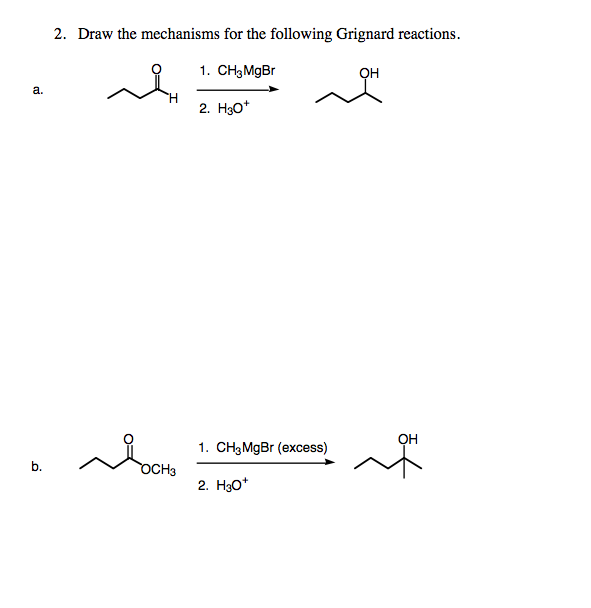 2. Draw the mechanisms for the following Grignard reactions.

a.

O

H

1. $CH_3MgBr$

2. $H_3O^+$

OH

b.

O

$OCH_3$

1. $CH_3MgBr$ (excess)

2. $H_3O^+$

OH